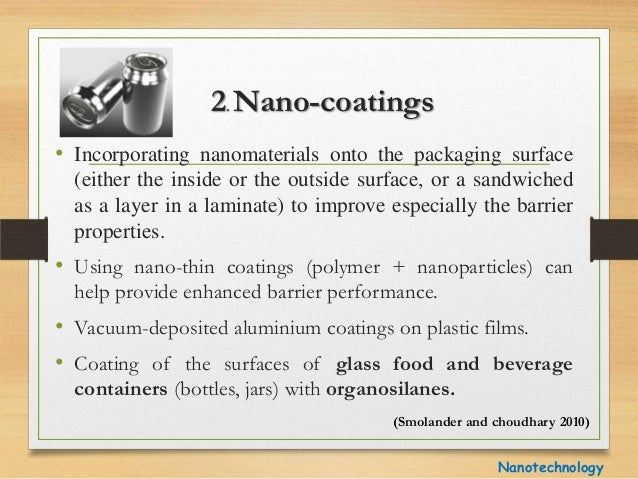 2.Nano-coatings

• Incorporating nanomaterials onto the packaging surface (either the inside or the outside surface, or a sandwiched as a layer in a laminate) to improve especially the barrier properties.

• Using nano-thin coatings (polymer + nanoparticles) can help provide enhanced barrier performance.

• Vacuum-deposited aluminium coatings on plastic films.

• Coating of the surfaces of glass food and beverage containers (bottles, jars) with organosilanes.

(Smolander and choudhary 2010)

Nanotechnology